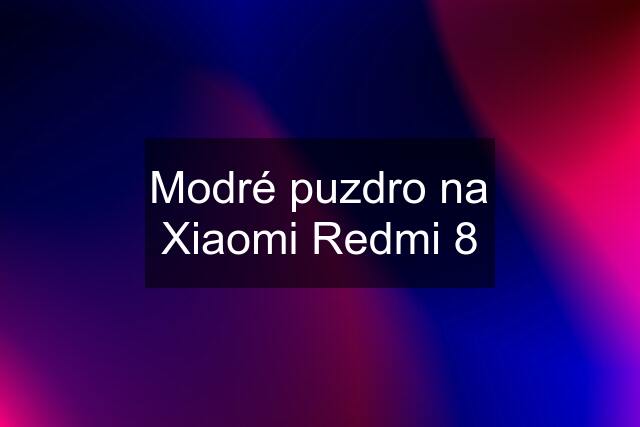 Modré puzdro na Xiaomi Redmi 8